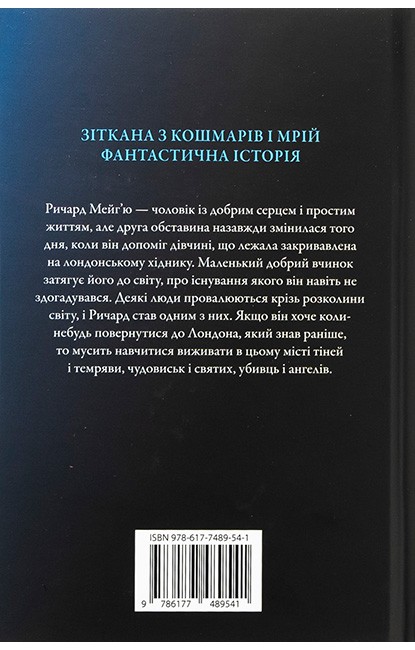 ЗІТКАНА З КОШМАРІВ І МРІЙ
ФАНТАСТИЧНА ІСТОРІЯ

Ричард Мейг'ю — чоловік із добрим серцем і простим життям, але друга обставина назавжди змінилася того дня, коли він допоміг дівчині, що лежала закривавлена на лондонському хіднику. Маленький добрий вчинок затягує його до світу, про існування якого він навіть не здогадувався. Деякі люди провалюються крізь розколини світу, і Ричард став одним з них. Якщо він хоче коли-небудь повернутися до Лондона, який знав раніше, то мусить навчитися виживати в цьому місті тіней і темряви, чудовиськ і святих, убивць і ангелів.

ISBN 978-617-7489-54-1

9 786177 489541